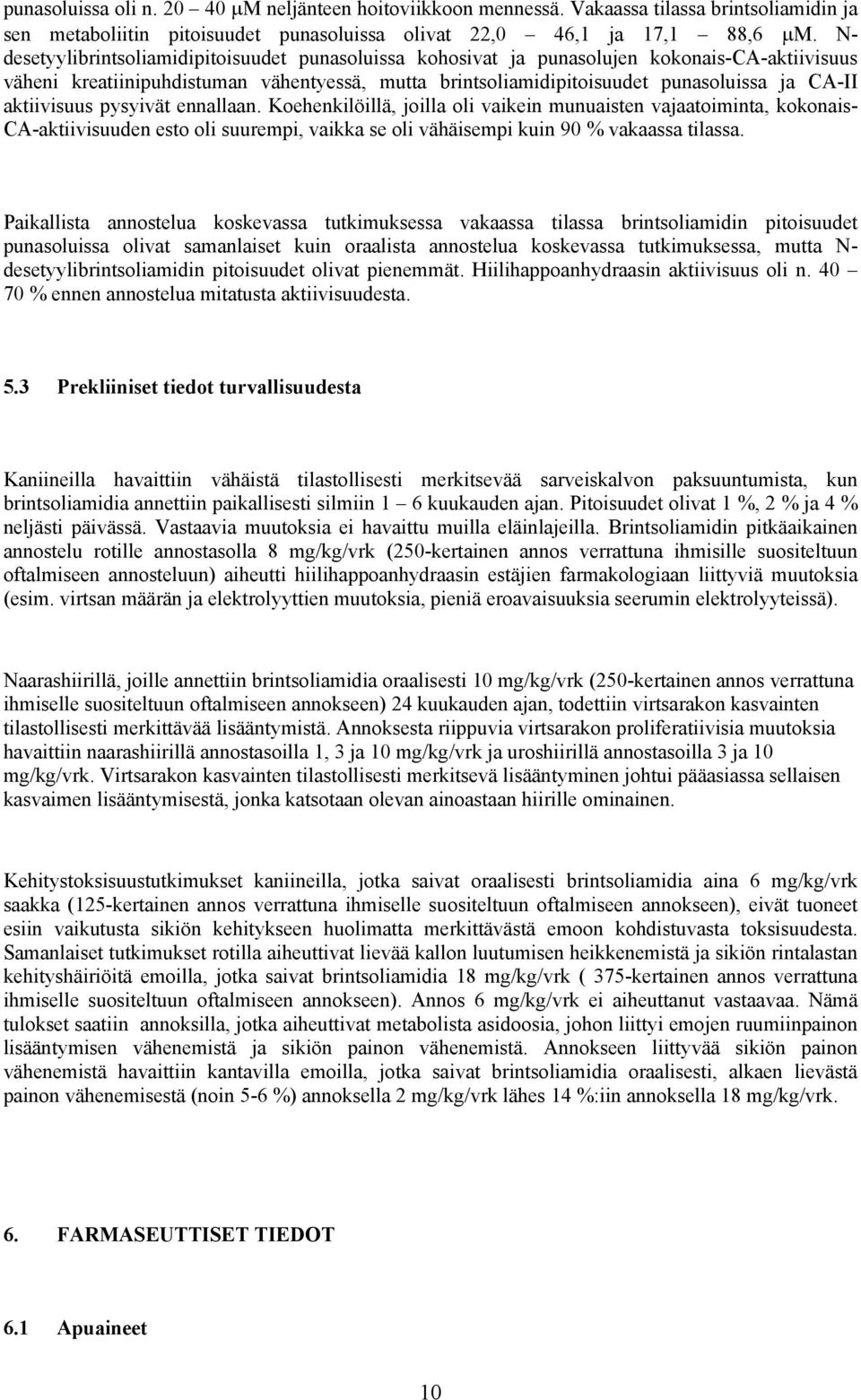 punasoluissa oli n. 20 – 40 μM neljänteen hoitoviikkoon mennessä. Vakaassa tilassa brintsoliamidin ja sen metaboliitin pitoisuudet punasoluissa olivat 22,0 – 46,1 ja 17,1 – 88,6 μM. N-desetyylibrintsoliamidipitoisuudet punasoluissa kohosivat ja punasolujen kokonais-CA-aktiivisuus väheni kreatiinipuhdistuman vähentyessä, mutta brintsoliamidipitoisuudet punasoluissa ja CA-II aktiivisuus pysyivät ennallaan. Koehenkilöillä, joilla oli vaikein munuaisten vajaatoiminta, kokonais-CA-aktiivisuuden esto oli suurempi, vaikka se oli vähäisempi kuin 90 % vakaassa tilassa.

Paikallista annostelua koskevassa tutkimuksessa vakaassa tilassa brintsoliamidin pitoisuudet punasoluissa olivat samanlaiset kuin oraalista annostelua koskevassa tutkimuksessa, mutta N-desetyylibrintsoliamidin pitoisuudet olivat pienemmät. Hiilihappoanhydraasin aktiivisuus oli n. 40 – 70 % ennen annostelua mitatusta aktiivisuudesta.

5.3 Prekliiniset tiedot turvallisuudesta

Kaniineilla havaittiin vähäistä tilastollisesti merkitsevää sarveiskalvon paksuuntumista, kun brintsoliamidia annettiin paikallisesti silmiin 1 – 6 kuukauden ajan. Pitoisuudet olivat 1 %, 2 % ja 4 % neljästi päivässä. Vastaavia muutoksia ei havaittu muilla eläinlajeilla. Brintsoliamidin pitkäaikainen annostelu rotille annostasolla 8 mg/kg/vrk (250-kertainen annos verrattuna ihmisille suositeltuun oftalmiseen annosteluun) aiheutti hiilihappoanhydraasin estäjien farmakologiaan liittyviä muutoksia (esim. virtsan määrän ja elektrolyyttien muutoksia, pieniä eroavaisuuksia seerumin elektrolyyteissä).

Naarashiirillä, joille annettiin brintsoliamidia oraalisesti 10 mg/kg/vrk (250-kertainen annos verrattuna ihmiselle suositeltuun oftalmiseen annokseen) 24 kuukauden ajan, todettiin virtsarakon kasvainten tilastollisesti merkittävää lisääntymistä. Annoksesta riippuvia virtsarakon proliferatiivisia muutoksia havaittiin naarashiirillä annostasoilla 1, 3 ja 10 mg/kg/vrk ja uroshiirillä annostasoilla 3 ja 10 mg/kg/vrk. Virtsarakon kasvainten tilastollisesti merkitsevä lisääntyminen johtui pääasiassa sellaisen kasvaimen lisääntymisestä, jonka katsotaan olevan ainoastaan hiirille ominainen.

Kehitystoksisuustutkimukset kaniineilla, jotka saivat oraalisesti brintsoliamidia aina 6 mg/kg/vrk saakka (125-kertainen annos verrattuna ihmiselle suositeltuun oftalmiseen annokseen), eivät tuoneet esiin vaikutusta sikiön kehitykseen huolimatta merkittävästä emoon kohdistuvasta toksisuudesta. Samanlaiset tutkimukset rotilla aiheuttivat lievää kallon luutumisen heikkenemistä ja sikiön rintalastan kehityshäiriöitä emoilla, jotka saivat brintsoliamidia 18 mg/kg/vrk ( 375-kertainen annos verrattuna ihmiselle suositeltuun oftalmiseen annokseen). Annos 6 mg/kg/vrk ei aiheuttanut vastaavaa. Nämä tulokset saatiin annoksilla, jotka aiheuttivat metabolista asidoosia, johon liittyi emojen ruumiinpainon lisääntymisen vähenemistä ja sikiön painon vähenemistä. Annokseen liittyvää sikiön painon vähenemistä havaittiin kantavilla emoilla, jotka saivat brintsoliamidia oraalisesti, alkaen lievästä painon vähenemisestä (noin 5-6 %) annoksella 2 mg/kg/vrk lähes 14 %:iin annoksella 18 mg/kg/vrk.

6. FARMASEUTTISET TIEDOT

6.1 Apuaineet

10